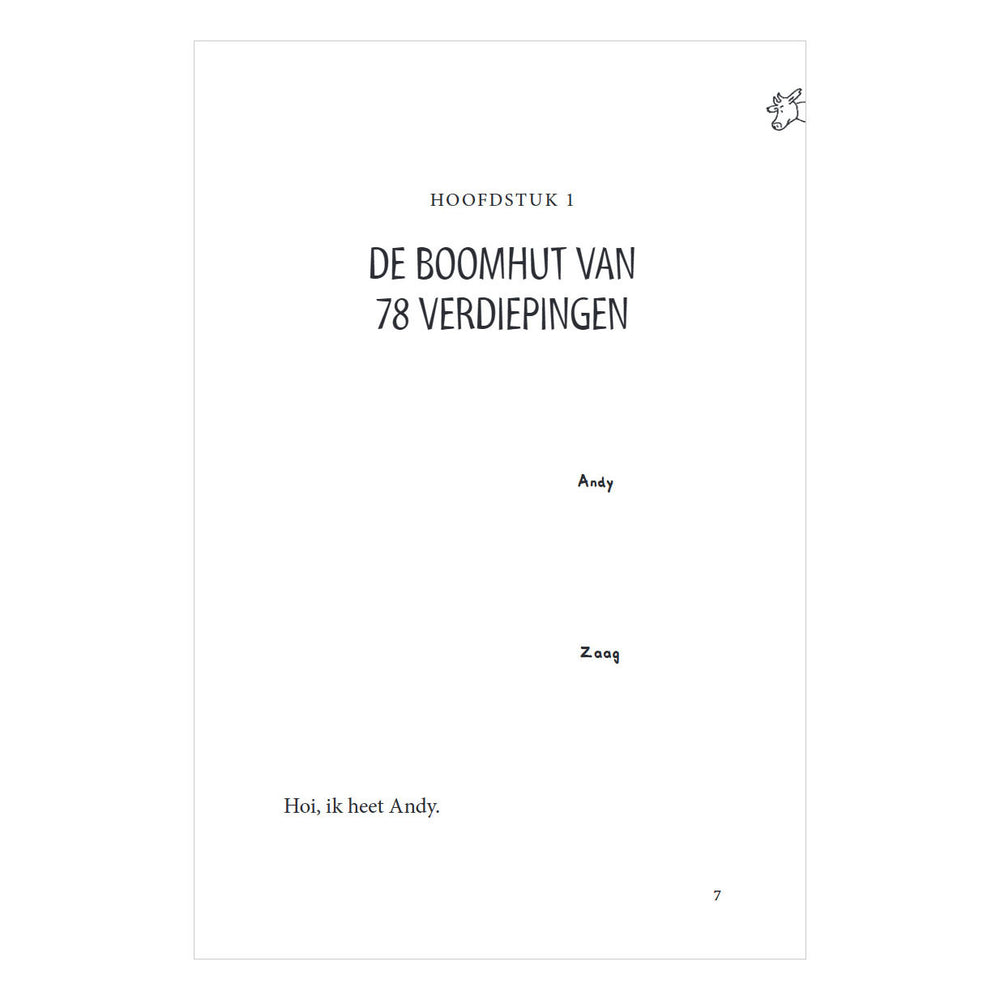 HOOFDSTUK 1

DE BOOMHUT VAN
78 VERDIEPINGEN

Andy

Zaag

Hoi, ik heet Andy.

7